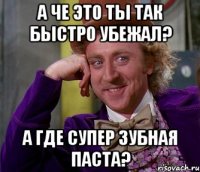 А ЧЕ ЭТО ТЫ ТАК БЫСТРО УБЕЖАЛ?

А ГДЕ СУПЕР ЗУБНАЯ ПАСТА?

risovach.ru